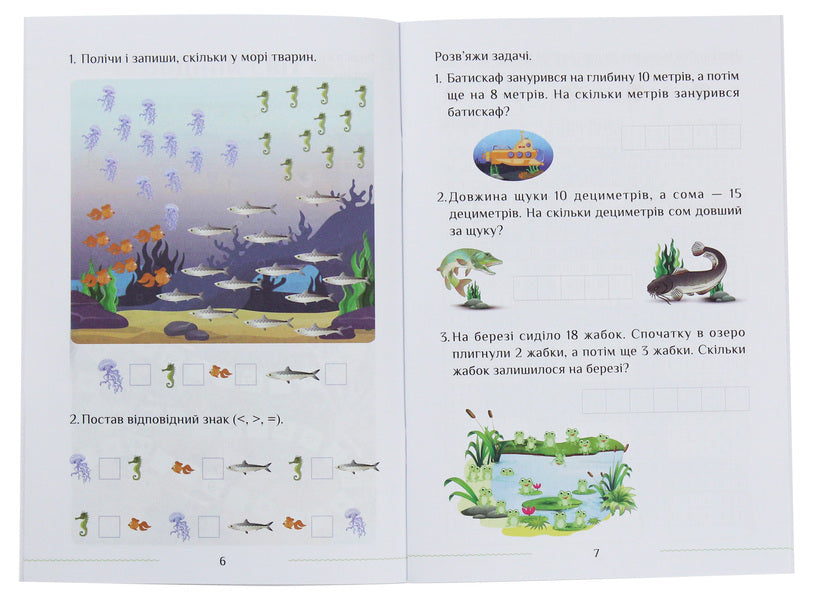 1. Полічи і запиши, скільки у морі тварин.

2. Постав відповідний знак (<, >, =).

6

Розв'яжи задачі.

1. Батискаф занурився на глибину 10 метрів, а потім ще на 8 метрів. На скільки метрів занурився батискаф?

2. Довжина щуки 10 дециметрів, а сома — 15 дециметрів. На скільки дециметрів сом довший за щуку?

3. На березі сиділо 18 жабок. Спочатку в озеро плигнули 2 жабки, а потім ще 3 жабки. Скільки жабок залишилося на березі?

7